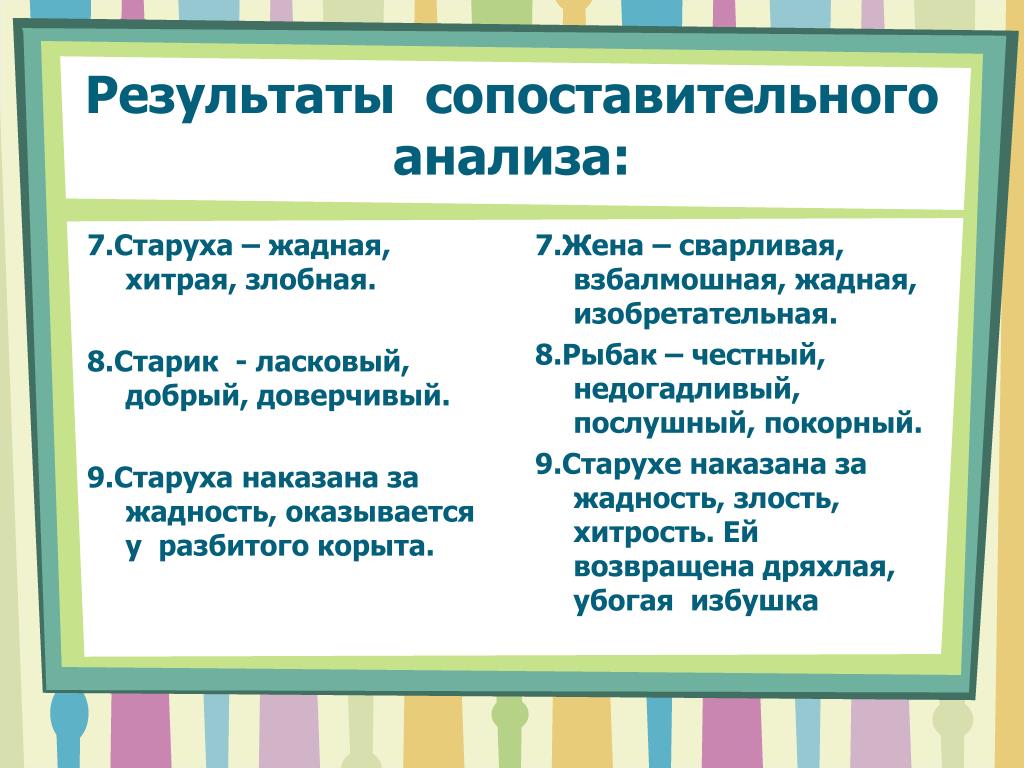 Результаты сопоставительного анализа:

7.Старуха – жадная, хитрая, злобная.

8.Старик - ласковый, добрый, доверчивый.

9.Старуха наказана за жадность, оказывается у разбитого корыта.

7.Жена – сварливая, взбалмошная, жадная, изобретательная.

8.Рыбак – честный, недогадливый, послушный, покорный.

9.Старухе наказана за жадность, злость, хитрость. Ей возвращена дряхлая, убогая избушка